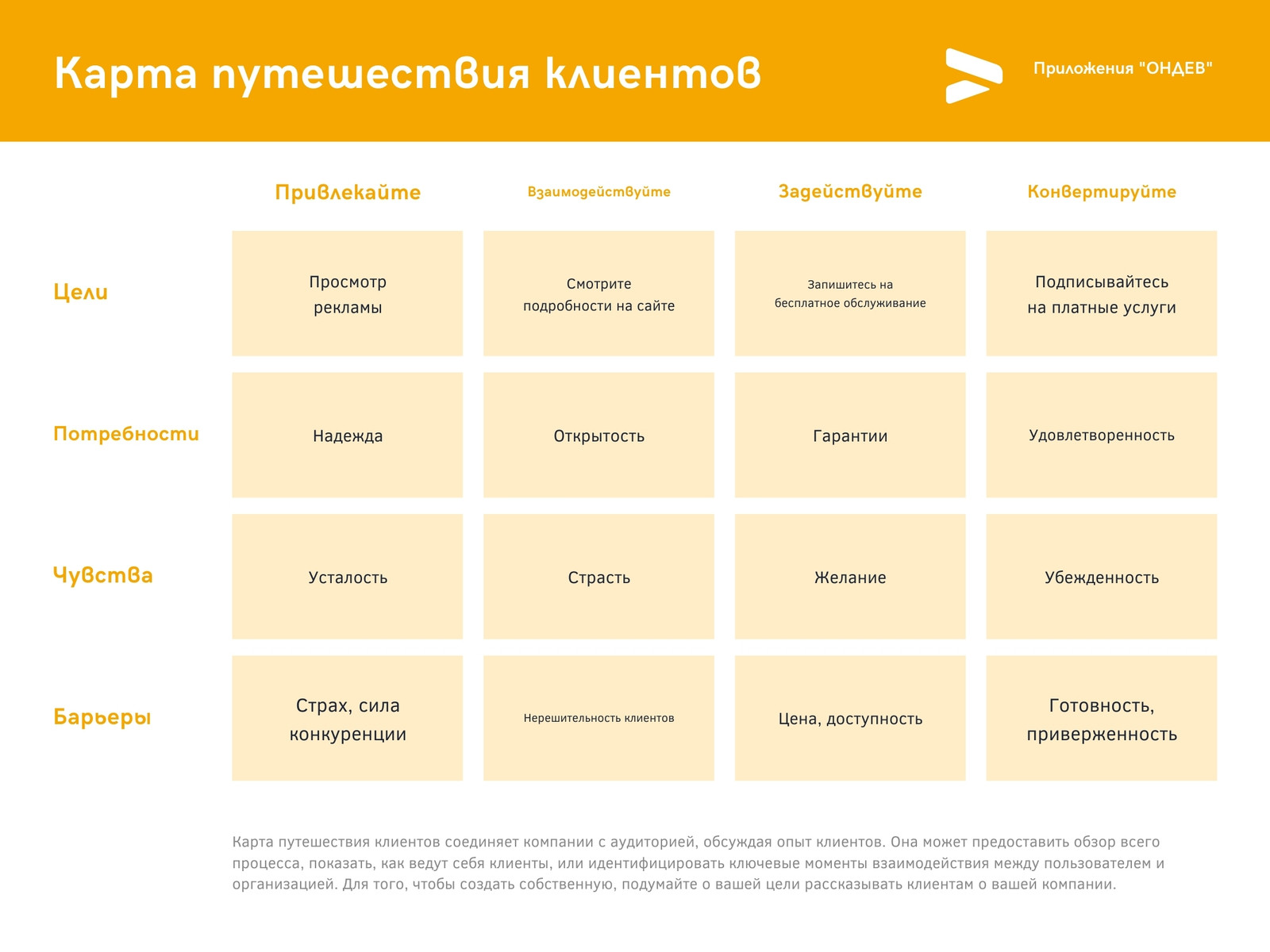 Карта путешествия клиентов

Приложения "ОНДЕВ"

| | Привлекайте | Взаимодействуйте | Задействуйте | Конвертируйте |
|---|---|---|---|---|
| Цели | Просмотр рекламы | Смотрите подробности на сайте | Запишитесь на бесплатное обслуживание | Подписывайтесь на платные услуги |
| Потребности | Надежда | Открытость | Гарантии | Удовлетворенность |
| Чувства | Усталость | Страсть | Желание | Убежденность |
| Барьеры | Страх, сила конкуренции | Нерешительность клиентов | Цена, доступность | Готовность, приверженность |

Карта путешествия клиентов соединяет компании с аудиторией, обсуждая опыт клиентов. Она может предоставить обзор всего процесса, показать, как ведут себя клиенты, или идентифицировать ключевые моменты взаимодействия между пользователем и организацией. Для того, чтобы создать собственную, подумайте о вашей цели рассказывать клиентам о вашей компании.